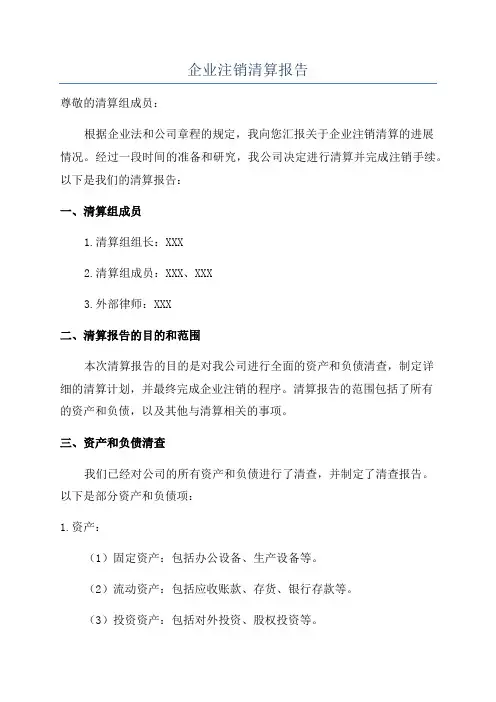 企业注销清算报告

尊敬的清算组成员：

根据企业法和公司章程的规定，我向您汇报关于企业注销清算的进展情况。经过一段时间的准备和研究，我公司决定进行清算并完成注销手续。以下是我们的清算报告：

一、清算组成员

1.清算组组长：XXX

2.清算组成员：XXX、XXX

3.外部律师：XXX

二、清算报告的目的和范围

本次清算报告的目的是对我公司进行全面的资产和负债清查，制定详细的清算计划，并最终完成企业注销的程序。清算报告的范围包括了所有的资产和负债，以及其他与清算相关的事项。

三、资产和负债清查

我们已经对公司的所有资产和负债进行了清查，并制定了清查报告。以下是部分资产和负债项：

1.资产：

（1）固定资产：包括办公设备、生产设备等。

（2）流动资产：包括应收账款、存货、银行存款等。

（3）投资资产：包括对外投资、股权投资等。